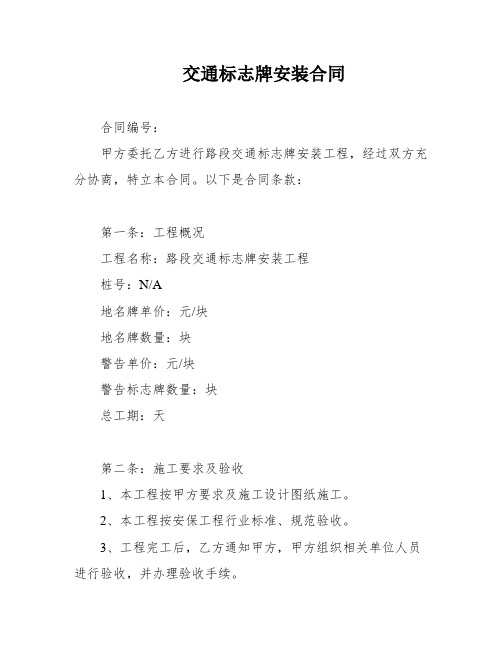 交通标志牌安装合同

合同编号：

甲方委托乙方进行路段交通标志牌安装工程，经过双方充分协商，特立本合同。以下是合同条款：

第一条：工程概况

工程名称：路段交通标志牌安装工程

桩号：N/A

地名牌单价：元/块

地名牌数量：块

警告单价：元/块

警告标志牌数量：块

总工期：天

第二条：施工要求及验收

1、本工程按甲方要求及施工设计图纸施工。

2、本工程按安保工程行业标准、规范验收。

3、工程完工后，乙方通知甲方，甲方组织相关单位人员进行验收，并办理验收手续。